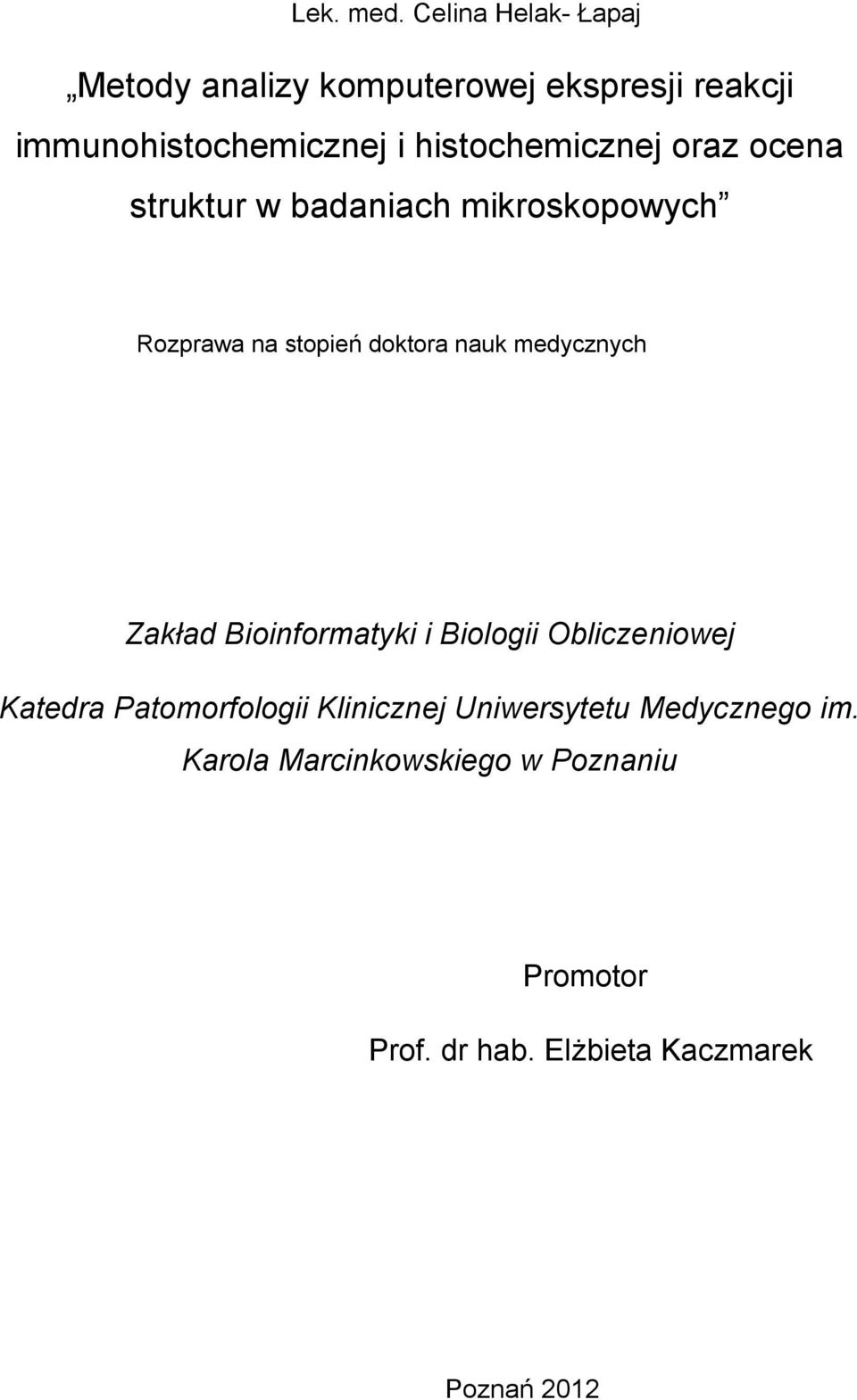 Lek. med. Celina Helak- Łapaj

„Metody analizy komputerowej ekspresji reakcji immunohistochemicznej i histochemicznej oraz ocena struktur w badaniach mikroskopowych”

Rozprawa na stopień doktora nauk medycznych

Zakład Bioinformatyki i Biologii Obliczeniowej

Katedra Patomorfologii Klinicznej Uniwersytetu Medycznego im. Karola Marcinkowskiego w Poznaniu

Promotor

Prof. dr hab. Elżbieta Kaczmarek

Poznań 2012